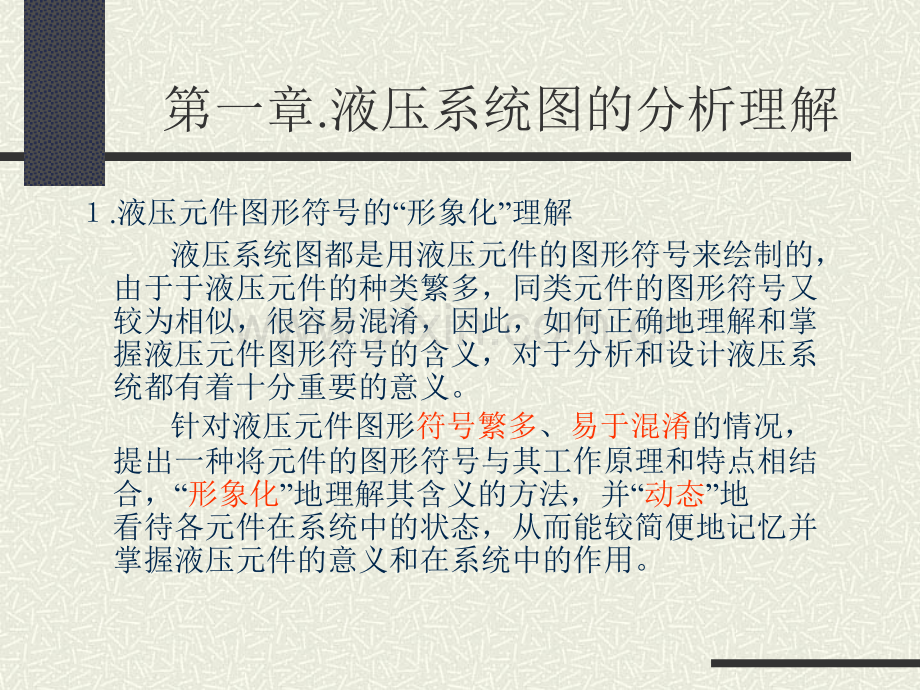 第一章.液压系统图的分析理解

1.液压元件图形符号的“形象化”理解

液压系统图都是用液压元件的图形符号来绘制的，由于于液压元件的种类繁多，同类元件的图形符号又较为相似，很容易混淆，因此，如何正确地理解和掌握液压元件图形符号的含义，对于分析和设计液压系统都有着十分重要的意义。

针对液压元件图形符号繁多、易于混淆的情况，提出一种将元件的图形符号与其工作原理和特点相结合，“形象化”地理解其含义的方法，并“动态”地看待各元件在系统中的状态，从而能较简便地记忆并掌握液压元件的意义和在系统中的作用。